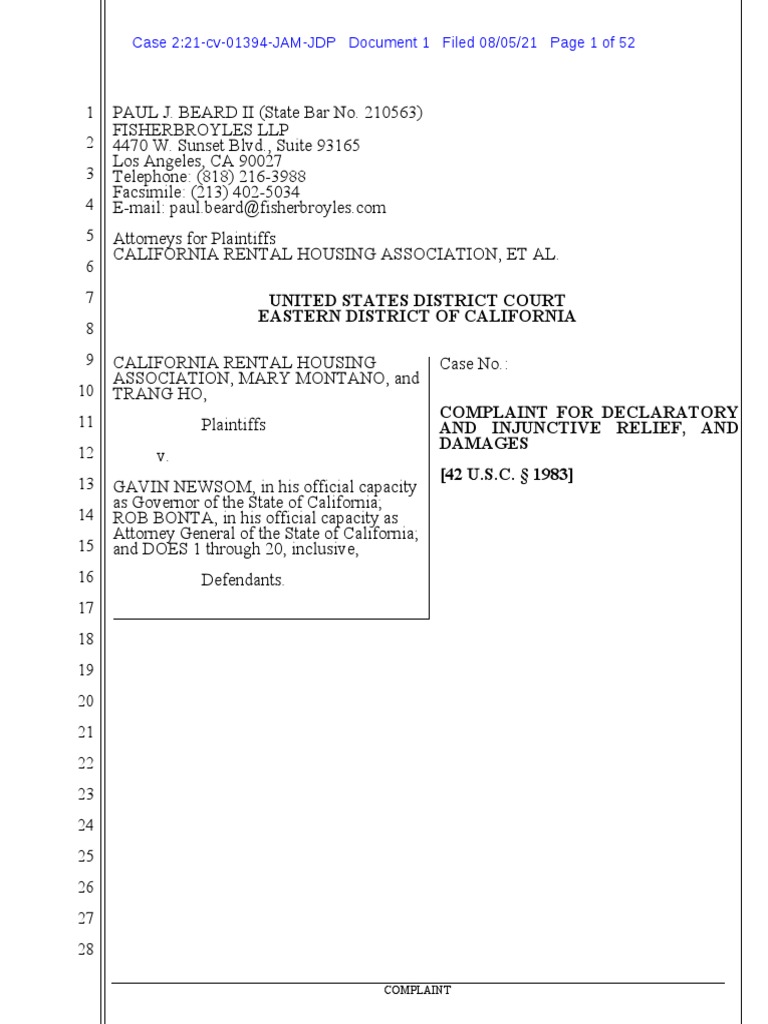 Case 2:21-cv-01394-JAM-JDP Document 1 Filed 08/05/21 Page 1 of 52

1 PAUL J. BEARD II (State Bar No. 210563)
FISHERBROYLES LLP
2 4470 W. Sunset Blvd., Suite 93165
Los Angeles, CA 90027
3 Telephone: (818) 216-3988
Facsimile: (213) 402-5034
4 E-mail: paul.beard@fisherbroyles.com

5 Attorneys for Plaintiffs
CALIFORNIA RENTAL HOUSING ASSOCIATION, ET AL.
6

7 UNITED STATES DISTRICT COURT
EASTERN DISTRICT OF CALIFORNIA
8

9 CALIFORNIA RENTAL HOUSING ASSOCIATION, MARY MONTANO, and
10 TRANG HO,

11 Plaintiffs

12 v.

13 GAVIN NEWSOM, in his official capacity as Governor of the State of California;
14 ROB BONTA, in his official capacity as Attorney General of the State of California;
15 and DOES 1 through 20, inclusive,

16 Defendants.

17

Case No.:

COMPLAINT FOR DECLARATORY AND INJUNCTIVE RELIEF, AND DAMAGES

[42 U.S.C. § 1983]

18
19
20
21
22
23
24
25
26
27
28

COMPLAINT